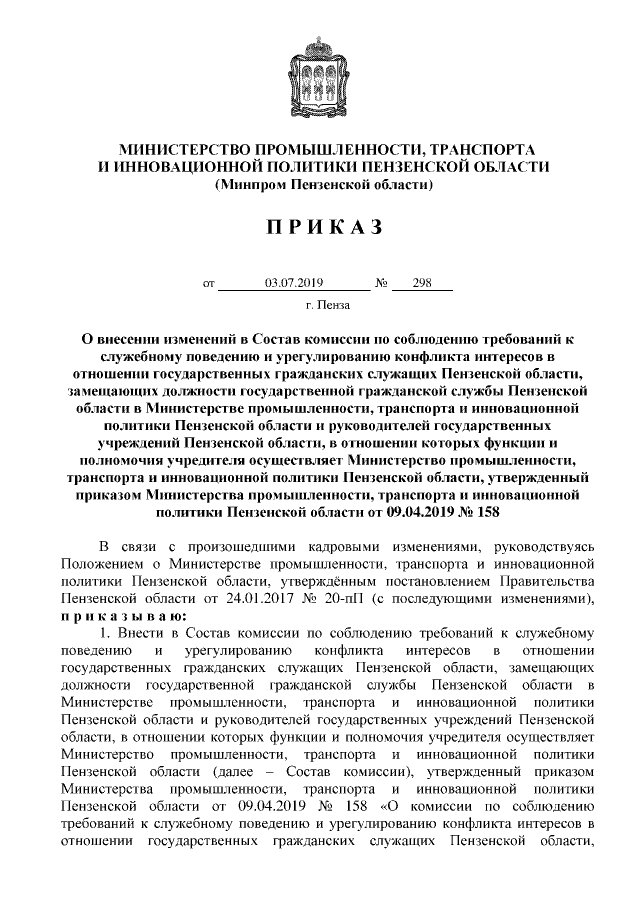 МИНИСТЕРСТВО ПРОМЫШЛЕННОСТИ, ТРАНСПОРТА И ИННОВАЦИОННОЙ ПОЛИТИКИ ПЕНЗЕНСКОЙ ОБЛАСТИ
(Минпром Пензенской области)

П Р И К А З

от 03.07.2019 № 298

г. Пенза

О внесении изменений в Состав комиссии по соблюдению требований к служебному поведению и урегулированию конфликта интересов в отношении государственных гражданских служащих Пензенской области, замещающих должности государственной гражданской службы Пензенской области в Министерстве промышленности, транспорта и инновационной политики Пензенской области и руководителей государственных учреждений Пензенской области, в отношении которых функции и полномочия учредителя осуществляет Министерство промышленности, транспорта и инновационной политики Пензенской области, утвержденный приказом Министерства промышленности, транспорта и инновационной политики Пензенской области от 09.04.2019 № 158

В связи с произошедшими кадровыми изменениями, руководствуясь Положением о Министерстве промышленности, транспорта и инновационной политики Пензенской области, утверждённым постановлением Правительства Пензенской области от 24.01.2017 № 20-пП (с последующими изменениями), п р и к а з ы в а ю:

1. Внести в Состав комиссии по соблюдению требований к служебному поведению и урегулированию конфликта интересов в отношении государственных гражданских служащих Пензенской области, замещающих должности государственной гражданской службы Пензенской области в Министерстве промышленности, транспорта и инновационной политики Пензенской области и руководителей государственных учреждений Пензенской области, в отношении которых функции и полномочия учредителя осуществляет Министерство промышленности, транспорта и инновационной политики Пензенской области (далее – Состав комиссии), утвержденный приказом Министерства промышленности, транспорта и инновационной политики Пензенской области от 09.04.2019 № 158 «О комиссии по соблюдению требований к служебному поведению и урегулированию конфликта интересов в отношении государственных гражданских служащих Пензенской области,